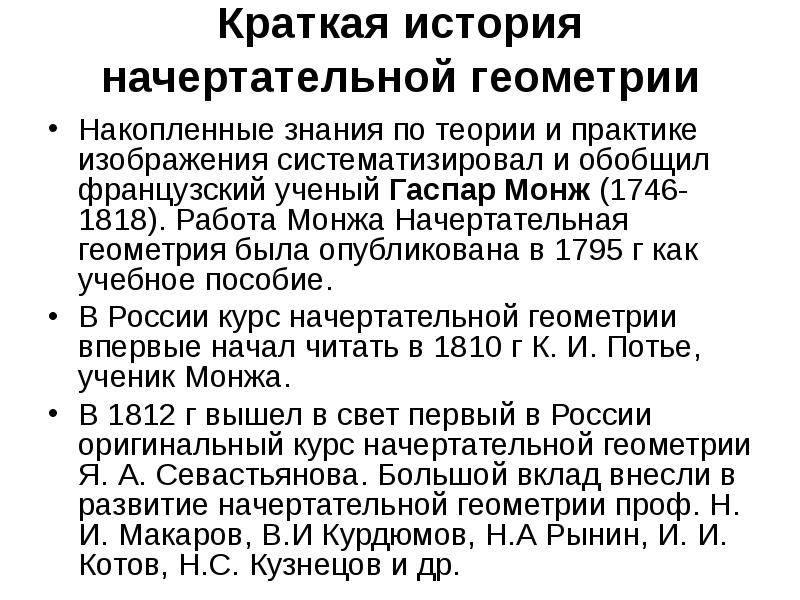 Краткая история
начертательной геометрии

• Накопленные знания по теории и практике изображения систематизировал и обобщил французский ученый Гаспар Монж (1746-1818). Работа Монжа Начертательная геометрия была опубликована в 1795 г как учебное пособие.
• В России курс начертательной геометрии впервые начал читать в 1810 г К. И. Потье, ученик Монжа.
• В 1812 г вышел в свет первый в России оригинальный курс начертательной геометрии Я. А. Севастьянова. Большой вклад внесли в развитие начертательной геометрии проф. Н. И. Макаров, В.И Курдюмов, Н.А Рынин, И. И. Котов, Н.С. Кузнецов и др.